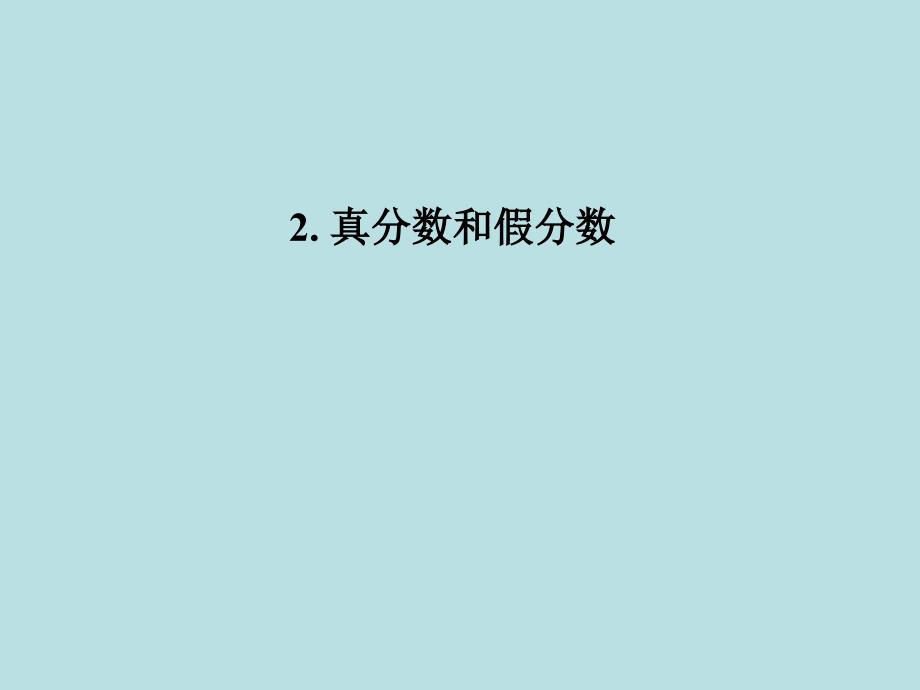 2. 真分数和假分数